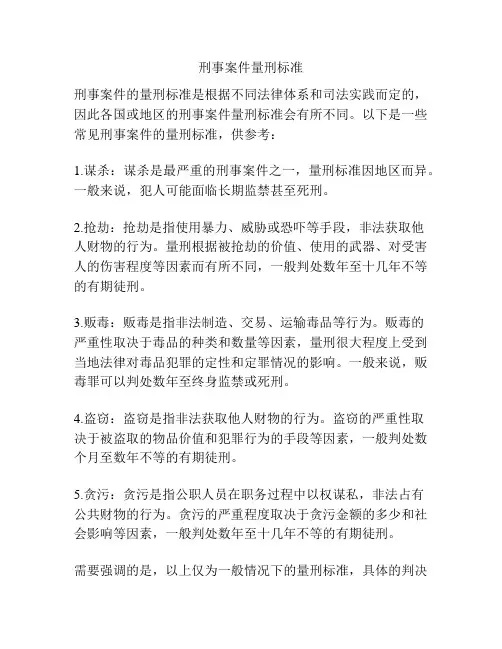 刑事案件量刑标准

刑事案件的量刑标准是根据不同法律体系和司法实践而定的，因此各国或地区的刑事案件量刑标准会有所不同。以下是一些常见刑事案件的量刑标准，供参考：

1.谋杀：谋杀是最严重的刑事案件之一，量刑标准因地区而异。一般来说，犯人可能面临长期监禁甚至死刑。

2.抢劫：抢劫是指使用暴力、威胁或恐吓等手段，非法获取他人财物的行为。量刑根据被抢劫的价值、使用的武器、对受害人的伤害程度等因素而有所不同，一般判处数年至十几年不等的有期徒刑。

3.贩毒：贩毒是指非法制造、交易、运输毒品等行为。贩毒的严重性取决于毒品的种类和数量等因素，量刑很大程度上受到当地法律对毒品犯罪的定性和定罪情况的影响。一般来说，贩毒罪可以判处数年至终身监禁或死刑。

4.盗窃：盗窃是指非法获取他人财物的行为。盗窃的严重性取决于被盗取的物品价值和犯罪行为的手段等因素，一般判处数个月至数年不等的有期徒刑。

5.贪污：贪污是指公职人员在职务过程中以权谋私，非法占有公共财物的行为。贪污的严重程度取决于贪污金额的多少和社会影响等因素，一般判处数年至十几年不等的有期徒刑。

需要强调的是，以上仅为一般情况下的量刑标准，具体的判决